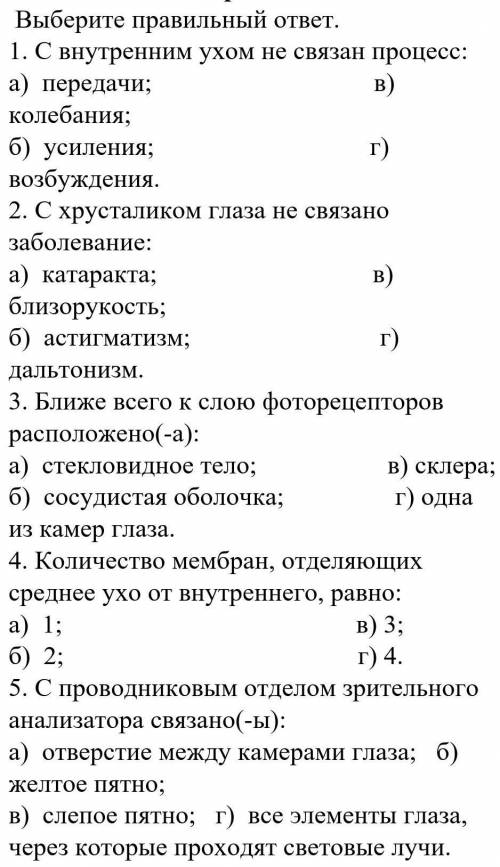 Выберите правильный ответ.
1. С внутренним ухом не связан процесс:
а) передачи; в) колебания;
б) усиления; г) возбуждения.
2. С хрусталиком глаза не связано заболевание:
а) катаракта; в) близорукость;
б) астигматизм; г) дальтонизм.
3. Ближе всего к слою фоторецепторов расположено(-а):
а) стекловидное тело; в) склера;
б) сосудистая оболочка; г) одна из камер глаза.
4. Количество мембран, отделяющих среднее ухо от внутреннего, равно:
а) 1; в) 3;
б) 2; г) 4.
5. С проводниковым отделом зрительного анализатора связано(-ы):
а) отверстие между камерами глаза; б) желтое пятно;
в) слепое пятно; г) все элементы глаза, через которые проходят световые лучи.